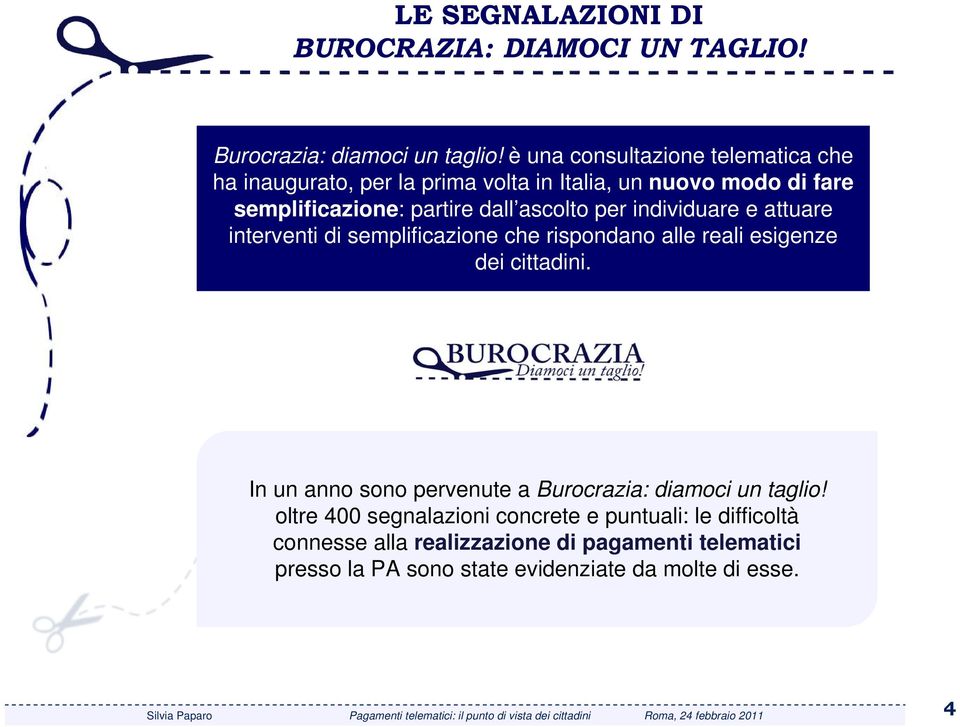 LE SEGNALAZIONI DI
BUROCRAZIA: DIAMOCI UN TAGLIO!

Burocrazia: diamoci un taglio! è una consultazione telematica che ha inaugurato, per la prima volta in Italia, un nuovo modo di fare semplificazione: partire dall'ascolto per individuare e attuare interventi di semplificazione che rispondano alle reali esigenze dei cittadini.

BUROCRAZIA
Diamoci un taglio!

In un anno sono pervenute a Burocrazia: diamoci un taglio! oltre 400 segnalazioni concrete e puntuali: le difficoltà connesse alla realizzazione di pagamenti telematici presso la PA sono state evidenziate da molte di esse.

Silvia Paparo Pagamenti telematici: il punto di vista dei cittadini Roma, 24 febbraio 2011 4